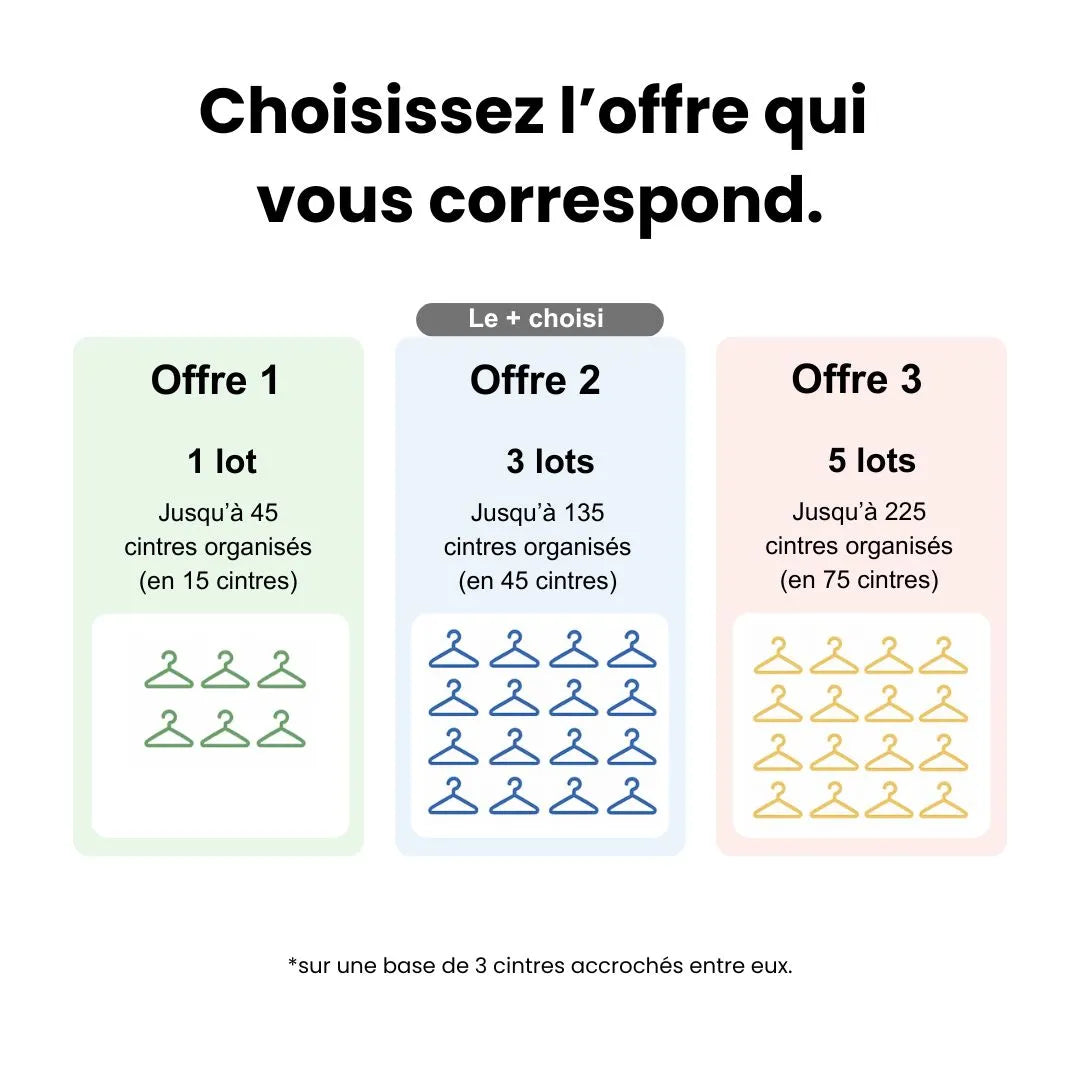 Choisissez l'offre qui vous correspond.

Offre 1

1 lot

Jusqu'à 45 cintres organisés (en 15 cintres)

Le + choisi

Offre 2

3 lots

Jusqu'à 135 cintres organisés (en 45 cintres)

Offre 3

5 lots

Jusqu'à 225 cintres organisés (en 75 cintres)

*sur une base de 3 cintres accrochés entre eux.